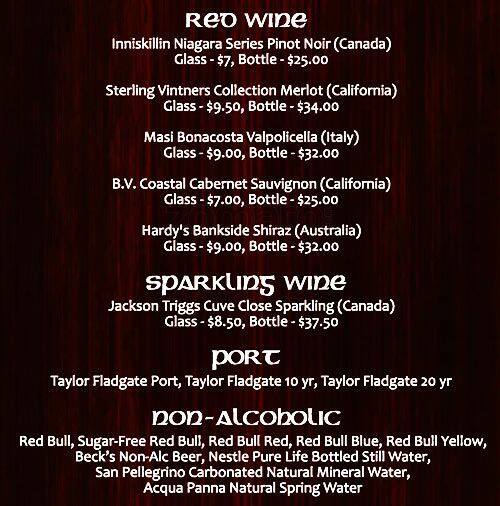 RED WINE
Inniskillin Niagara Series Pinot Noir (Canada)
Glass - $7, Bottle - $25.00

Sterling Vintners Collection Merlot (California)
Glass - $9.50, Bottle - $34.00

Masi Bonacosta Valpolicella (Italy)
Glass - $9.00, Bottle - $32.00

B.V. Coastal Cabernet Sauvignon (California)
Glass - $7.00, Bottle - $25.00

Hardy's Bankside Shiraz (Australia)
Glass - $9.00, Bottle - $32.00

SPARKLING WINE
Jackson Triggs Cuve Close Sparkling (Canada)
Glass - $8.50, Bottle - $37.50

PORT
Taylor Fladgate Port, Taylor Fladgate 10 yr, Taylor Fladgate 20 yr

NON-ALCOHOLIC
Red Bull, Sugar-Free Red Bull, Red Bull Red, Red Bull Blue, Red Bull Yellow,
Beck's Non-Alc Beer, Nestle Pure Life Bottled Still Water,
San Pellegrino Carbonated Natural Mineral Water,
Acqua Panna Natural Spring Water